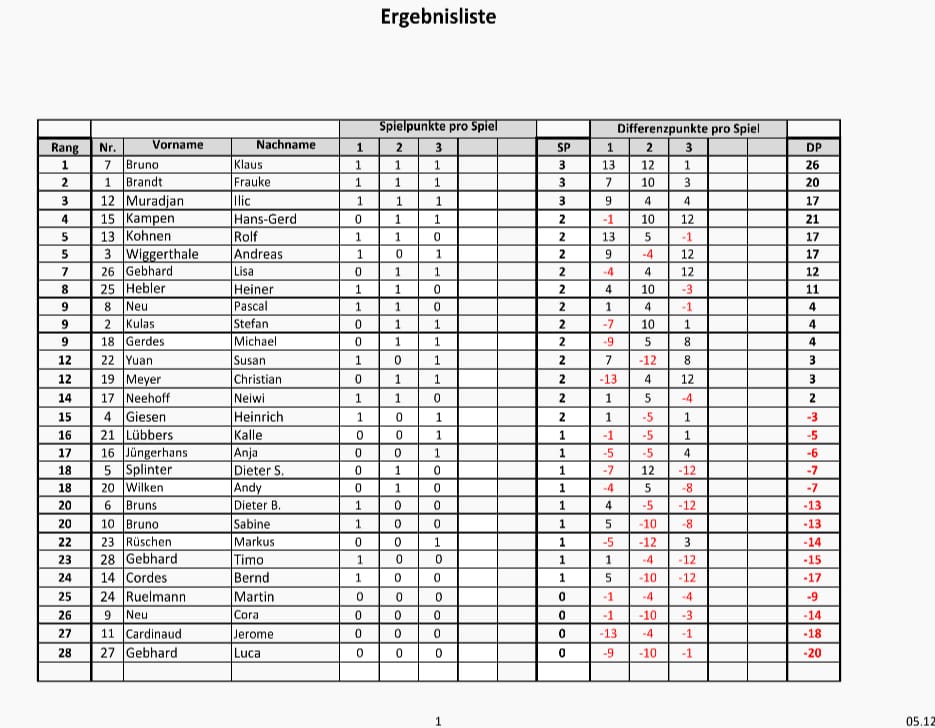 Ergebnisliste

| | | | | Spielpunkte pro Spiel | | | | | | Differenzpunkte pro Spiel | | | | | |
|---|---|---|---|---|---|---|---|---|---|---|---|---|---|---|---|
| Rang | Nr. | Vorname | Nachname | 1 | 2 | 3 | | | SP | 1 | 2 | 3 | | | DP |
| 1 | 7 | Bruno | Klaus | 1 | 1 | 1 | | | 3 | 13 | 12 | 1 | | | 26 |
| 2 | 1 | Brandt | Frauke | 1 | 1 | 1 | | | 3 | 7 | 10 | 3 | | | 20 |
| 3 | 12 | Muradjan | Ilic | 1 | 1 | 1 | | | 3 | 9 | 4 | 4 | | | 17 |
| 4 | 15 | Kampen | Hans-Gerd | 0 | 1 | 1 | | | 2 | -1 | 10 | 12 | | | 21 |
| 5 | 13 | Kohnen | Rolf | 1 | 1 | 0 | | | 2 | 13 | 5 | -1 | | | 17 |
| 5 | 3 | Wiggerthale | Andreas | 1 | 0 | 1 | | | 2 | 9 | -4 | 12 | | | 17 |
| 7 | 26 | Gebhard | Lisa | 0 | 1 | 1 | | | 2 | -4 | 4 | 12 | | | 12 |
| 8 | 25 | Hebler | Heiner | 1 | 1 | 0 | | | 2 | 4 | 10 | -3 | | | 11 |
| 9 | 8 | Neu | Pascal | 1 | 1 | 0 | | | 2 | 1 | 4 | -1 | | | 4 |
| 9 | 2 | Kulas | Stefan | 0 | 1 | 1 | | | 2 | -7 | 10 | 1 | | | 4 |
| 9 | 18 | Gerdes | Michael | 0 | 1 | 1 | | | 2 | -9 | 5 | 8 | | | 4 |
| 12 | 22 | Yuan | Susan | 1 | 0 | 1 | | | 2 | 7 | -12 | 8 | | | 3 |
| 12 | 19 | Meyer | Christian | 0 | 1 | 1 | | | 2 | -13 | 4 | 12 | | | 3 |
| 14 | 17 | Neehoff | Neiwi | 1 | 1 | 0 | | | 2 | 1 | 5 | -4 | | | 2 |
| 15 | 4 | Giesen | Heinrich | 1 | 0 | 1 | | | 2 | 1 | -5 | 1 | | | -3 |
| 16 | 21 | Lübbers | Kalle | 0 | 0 | 1 | | | 1 | -1 | -5 | 1 | | | -5 |
| 17 | 16 | Jüngerhans | Anja | 0 | 0 | 1 | | | 1 | -5 | -5 | 4 | | | -6 |
| 18 | 5 | Splinter | Dieter S. | 0 | 1 | 0 | | | 1 | -7 | 12 | -12 | | | -7 |
| 18 | 20 | Wilken | Andy | 0 | 1 | 0 | | | 1 | -4 | 5 | -8 | | | -7 |
| 20 | 6 | Bruns | Dieter B. | 1 | 0 | 0 | | | 1 | 4 | -5 | -12 | | | -13 |
| 20 | 10 | Bruno | Sabine | 1 | 0 | 0 | | | 1 | 5 | -10 | -8 | | | -13 |
| 22 | 23 | Rüschen | Markus | 0 | 0 | 1 | | | 1 | -5 | -12 | 3 | | | -14 |
| 23 | 28 | Gebhard | Timo | 1 | 0 | 0 | | | 1 | 1 | -4 | -12 | | | -15 |
| 24 | 14 | Cordes | Bernd | 1 | 0 | 0 | | | 1 | 5 | -10 | -12 | | | -17 |
| 25 | 24 | Ruelmann | Martin | 0 | 0 | 0 | | | 0 | -1 | -4 | -4 | | | -9 |
| 26 | 9 | Neu | Cora | 0 | 0 | 0 | | | 0 | -1 | -10 | -3 | | | -14 |
| 27 | 11 | Cardinaud | Jerome | 0 | 0 | 0 | | | 0 | -13 | -4 | -1 | | | -18 |
| 28 | 27 | Gebhard | Luca | 0 | 0 | 0 | | | 0 | -9 | -10 | -1 | | | -20 |

1

05.12